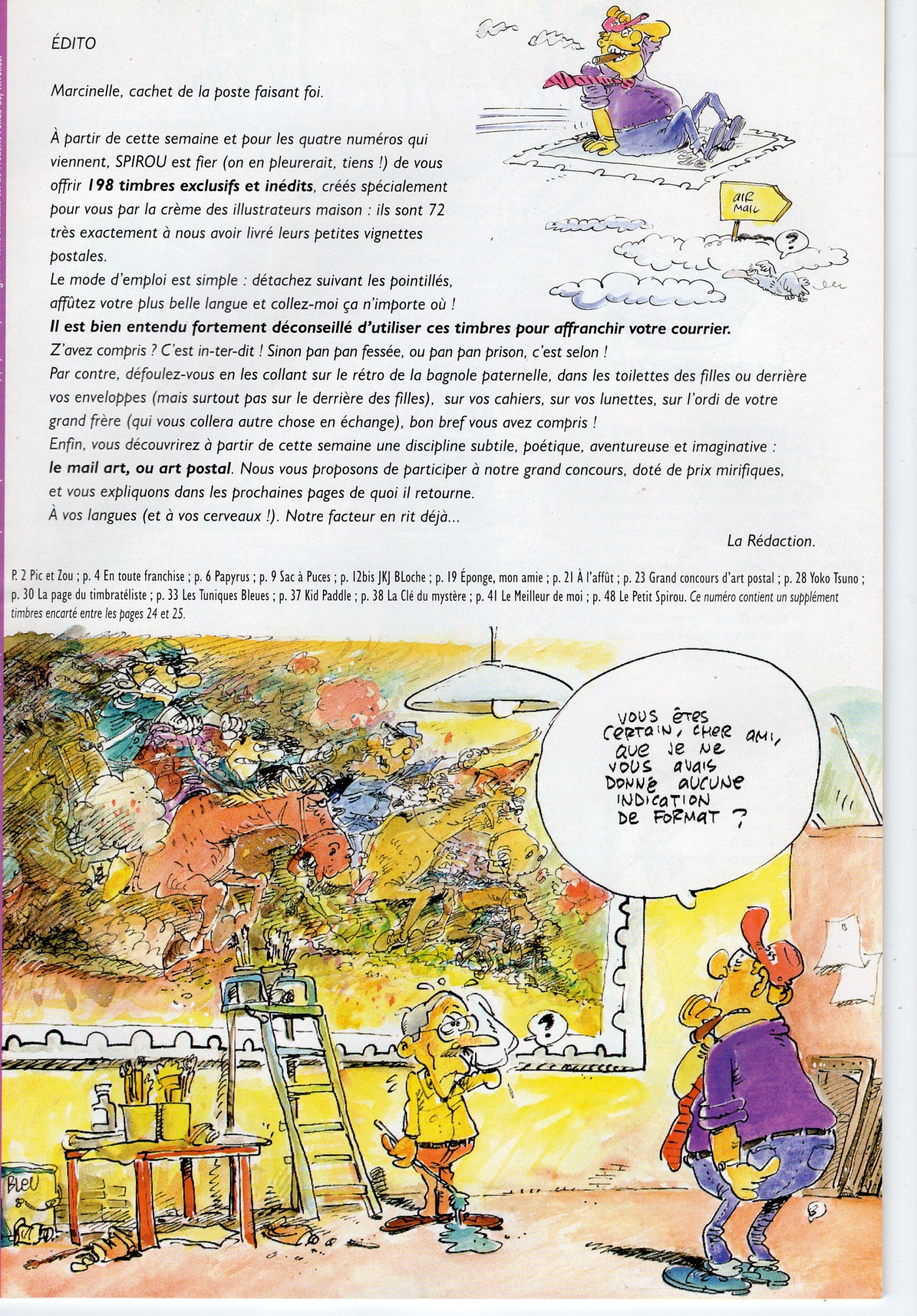 ÉDITO

Marcinelle, cachet de la poste faisant foi.

À partir de cette semaine et pour les quatre numéros qui viennent, SPIROU est fier (on en pleurerait, tiens !) de vous offrir 198 timbres exclusifs et inédits, créés spécialement pour vous par la crème des illustrateurs maison : ils sont 72 très exactement à nous avoir livré leurs petites vignettes postales.
Le mode d'emploi est simple : détachez suivant les pointillés, affûtez votre plus belle langue et collez-moi ça n'importe où !
Il est bien entendu fortement déconseillé d'utiliser ces timbres pour affranchir votre courrier.
Z'avez compris ? C'est in-ter-dit ! Sinon pan pan fessée, ou pan pan prison, c'est selon !
Par contre, défoulez-vous en les collant sur le rétro de la bagnole paternelle, dans les toilettes des filles ou derrière vos enveloppes (mais surtout pas sur le derrière des filles), sur vos cahiers, sur vos lunettes, sur l'ordi de votre grand frère (qui vous collera autre chose en échange), bon bref vous avez compris !
Enfin, vous découvrirez à partir de cette semaine une discipline subtile, poétique, aventureuse et imaginative : le mail art, ou art postal. Nous vous proposons de participer à notre grand concours, doté de prix mirifiques, et vous expliquons dans les prochaines pages de quoi il retourne.
À vos langues (et à vos cerveaux !). Notre facteur en rit déjà...

La Rédaction.

AIR MAIL

?

P. 2 Pic et Zou ; p. 4 En toute franchise ; p. 6 Papyrus ; p. 9 Sac à Puces ; p. 12bis JKJ BLoche ; p. 19 Éponge, mon amie ; p. 21 À l'affût ; p. 23 Grand concours d'art postal ; p. 28 Yoko Tsuno ; p. 30 La page du timbratéliste ; p. 33 Les Tuniques Bleues ; p. 37 Kid Paddle ; p. 38 La Clé du mystère ; p. 41 Le Meilleur de moi ; p. 48 Le Petit Spirou. Ce numéro contient un supplément timbres encarté entre les pages 24 et 25.

VOUS ÊTES CERTAIN, CHER AMI, QUE JE NE VOUS AVAIS DONNÉ AUCUNE INDICATION DE FORMAT ?

?

BLEU